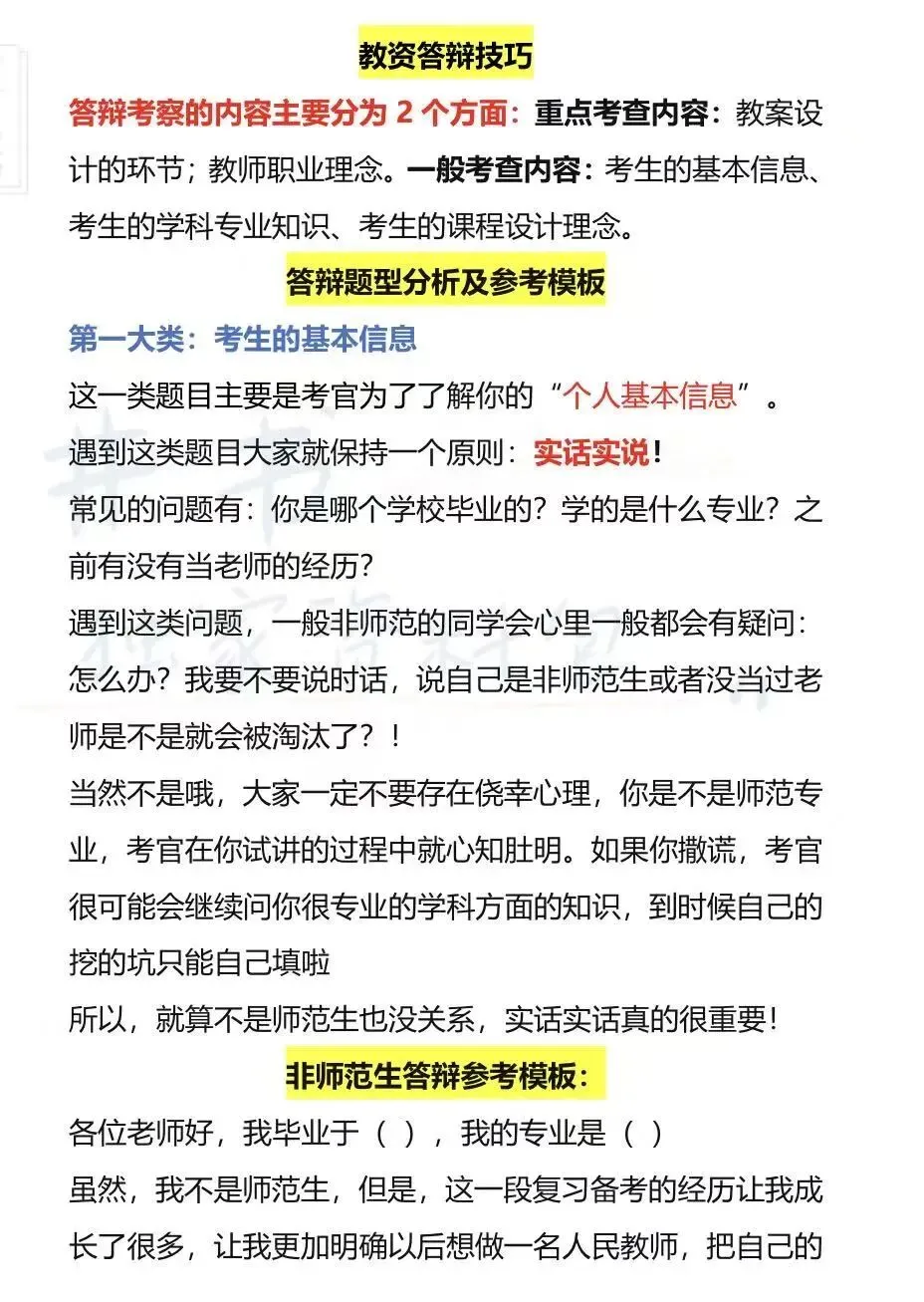 教资答辩技巧

答辩考察的内容主要分为 2 个方面：重点考查内容：教案设计的环节；教师职业理念。一般考查内容：考生的基本信息、考生的学科专业知识、考生的课程设计理念。

答辩题型分析及参考模板

第一大类：考生的基本信息

这一类题目主要是考官为了了解你的“个人基本信息”。

遇到这类题目大家就保持一个原则：实话实说！

常见的问题有：你是哪个学校毕业的？学的是什么专业？之前有没有当老师的经历？

遇到这类问题，一般非师范的同学会心里一般都会有疑问：怎么办？我要不要说时话，说自己是非师范生或者没当过老师是不是就会被淘汰了？！

当然不是哦，大家一定不要存在侥幸心理，你是不是师范专业，考官在你试讲的过程中就心知肚明。如果你撒谎，考官很可能会继续问你很专业的学科方面的知识，到时候自己的挖的坑只能自己填啦

所以，就算不是师范生也没关系，实话实话真的很重要！

非师范生答辩参考模板：

各位老师好，我毕业于（ ），我的专业是（ ）

虽然，我不是师范生，但是，这一段复习备考的经历让我成长了很多，让我更加明确以后想做一名人民教师，把自己的